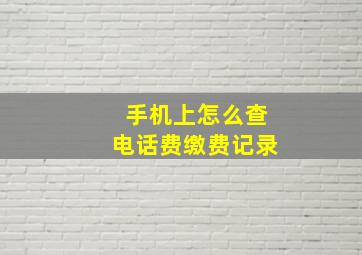 手机上怎么查
电话费缴费记录